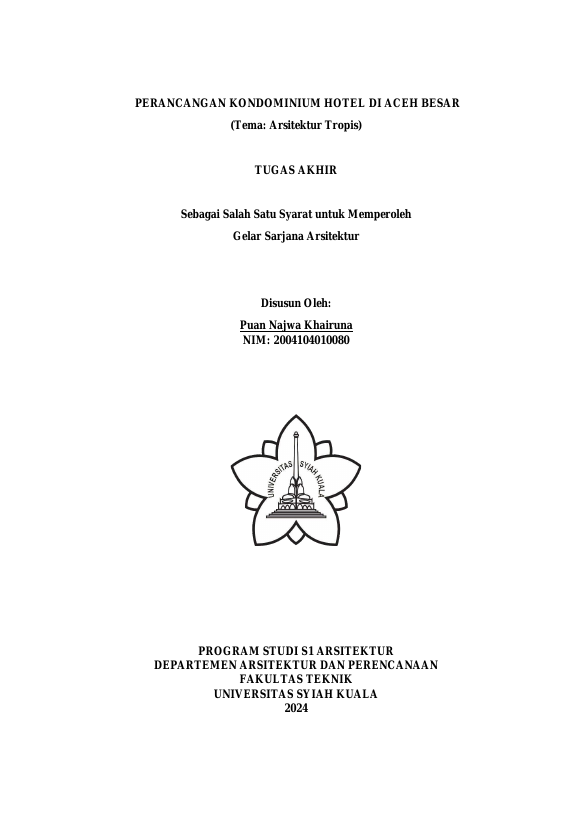 PERANCANGAN KONDOMINIUM HOTEL DI ACEH BESAR
(Tema: Arsitektur Tropis)

TUGAS AKHIR

Sebagai Salah Satu Syarat untuk Memperoleh
Gelar Sarjana Arsitektur

Disusun Oleh:

Puan Najwa Khairuna
NIM: 2004104010080

UNIVERSITAS SYIAH KUALA

PROGRAM STUDI S1 ARSITEKTUR
DEPARTEMEN ARSITEKTUR DAN PERENCANAAN
FAKULTAS TEKNIK
UNIVERSITAS SYIAH KUALA
2024